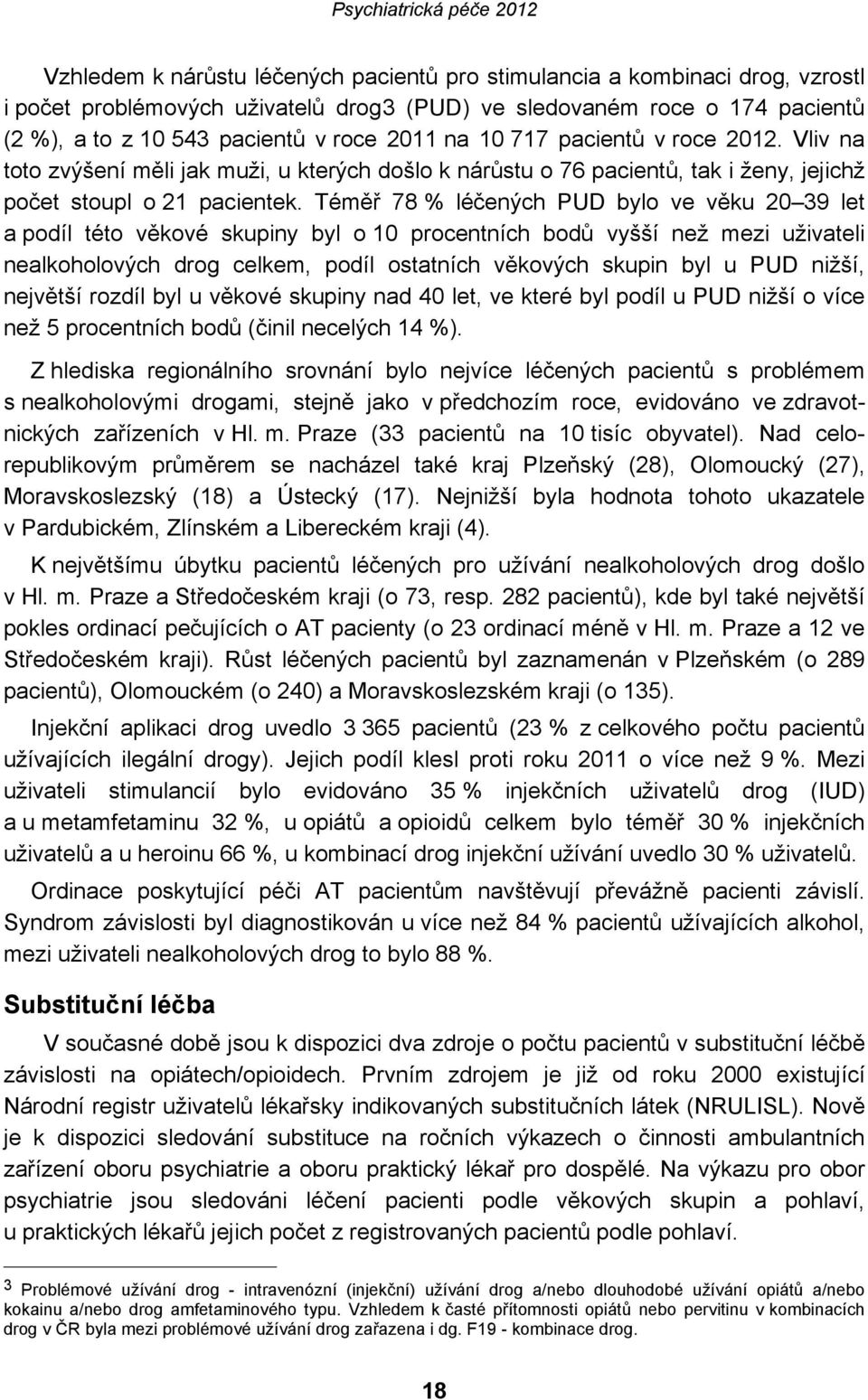 Psychiatrická péče 2012

Vzhledem k nárůstu léčených pacientů pro stimulancia a kombinaci drog, vzrostl i počet problémových uživatelů drog3 (PUD) ve sledovaném roce o 174 pacientů (2 %), a to z 10 543 pacientů v roce 2011 na 10 717 pacientů v roce 2012. Vliv na toto zvýšení měli jak muži, u kterých došlo k nárůstu o 76 pacientů, tak i ženy, jejichž počet stoupl o 21 pacientek. Téměř 78 % léčených PUD bylo ve věku 20–39 let a podíl této věkové skupiny byl o 10 procentních bodů vyšší než mezi uživateli nealkoholových drog celkem, podíl ostatních věkových skupin byl u PUD nižší, největší rozdíl byl u věkové skupiny nad 40 let, ve které byl podíl u PUD nižší o více než 5 procentních bodů (činil necelých 14 %).

Z hlediska regionálního srovnání bylo nejvíce léčených pacientů s problémem s nealkoholovými drogami, stejně jako v předchozím roce, evidováno ve zdravotnických zařízeních v Hl. m. Praze (33 pacientů na 10 tisíc obyvatel). Nad celorepublikovým průměrem se nacházel také kraj Plzeňský (28), Olomoucký (27), Moravskoslezský (18) a Ústecký (17). Nejnižší byla hodnota tohoto ukazatele v Pardubickém, Zlínském a Libereckém kraji (4).

K největšímu úbytku pacientů léčených pro užívání nealkoholových drog došlo v Hl. m. Praze a Středočeském kraji (o 73, resp. 282 pacientů), kde byl také největší pokles ordinací pečujících o AT pacienty (o 23 ordinací méně v Hl. m. Praze a 12 ve Středočeském kraji). Růst léčených pacientů byl zaznamenán v Plzeňském (o 289 pacientů), Olomouckém (o 240) a Moravskoslezském kraji (o 135).

Injekční aplikaci drog uvedlo 3 365 pacientů (23 % z celkového počtu pacientů užívajících ilegální drogy). Jejich podíl klesl proti roku 2011 o více než 9 %. Mezi uživateli stimulancií bylo evidováno 35 % injekčních uživatelů drog (IUD) a u metamfetaminu 32 %, u opiátů a opioidů celkem bylo téměř 30 % injekčních uživatelů a u heroinu 66 %, u kombinací drog injekční užívání uvedlo 30 % uživatelů.

Ordinace poskytující péči AT pacientům navštěvují převážně pacienti závislí. Syndrom závislosti byl diagnostikován u více než 84 % pacientů užívajících alkohol, mezi uživateli nealkoholových drog to bylo 88 %.

Substituční léčba

V současné době jsou k dispozici dva zdroje o počtu pacientů v substituční léčbě závislosti na opiátech/opioidech. Prvním zdrojem je již od roku 2000 existující Národní registr uživatelů lékařsky indikovaných substitučních látek (NRULISL). Nově je k dispozici sledování substituce na ročních výkazech o činnosti ambulantních zařízení oboru psychiatrie a oboru praktický lékař pro dospělé. Na výkazu pro obor psychiatrie jsou sledováni léčení pacienti podle věkových skupin a pohlaví, u praktických lékařů jejich počet z registrovaných pacientů podle pohlaví.

3 Problémové užívání drog - intravenózní (injekční) užívání drog a/nebo dlouhodobé užívání opiátů a/nebo kokainu a/nebo drog amfetaminového typu. Vzhledem k časté přítomnosti opiátů nebo pervitinu v kombinacích drog v ČR byla mezi problémové užívání drog zařazena i dg. F19 - kombinace drog.

18